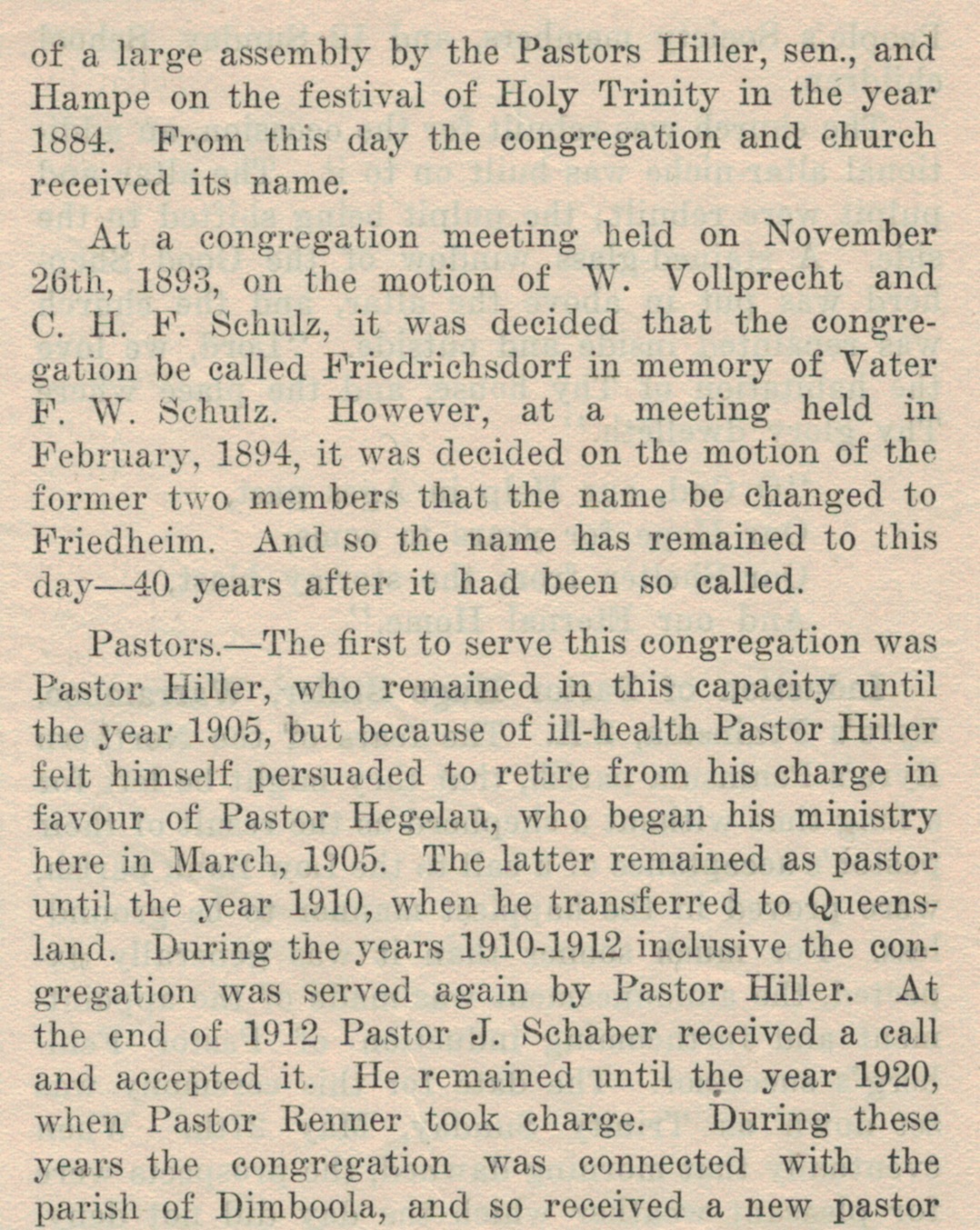 of a large assembly by the Pastors Hiller, sen., and Hampe on the festival of Holy Trinity in the year 1884. From this day the congregation and church received its name.

At a congregation meeting held on November 26th, 1893, on the motion of W. Vollprecht and C. H. F. Schulz, it was decided that the congregation be called Friedrichsdorf in memory of Vater F. W. Schulz. However, at a meeting held in February, 1894, it was decided on the motion of the former two members that the name be changed to Friedheim. And so the name has remained to this day—40 years after it had been so called.

Pastors.—The first to serve this congregation was Pastor Hiller, who remained in this capacity until the year 1905, but because of ill-health Pastor Hiller felt himself persuaded to retire from his charge in favour of Pastor Hegelau, who began his ministry here in March, 1905. The latter remained as pastor until the year 1910, when he transferred to Queensland. During the years 1910-1912 inclusive the congregation was served again by Pastor Hiller. At the end of 1912 Pastor J. Schaber received a call and accepted it. He remained until the year 1920, when Pastor Renner took charge. During these years the congregation was connected with the parish of Dimboola, and so received a new pastor